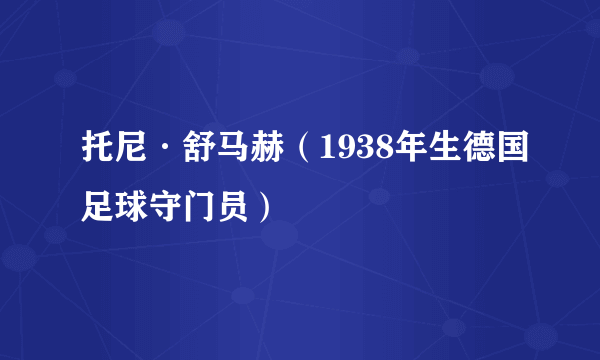 托尼·舒马赫（1938年生德国足球守门员）